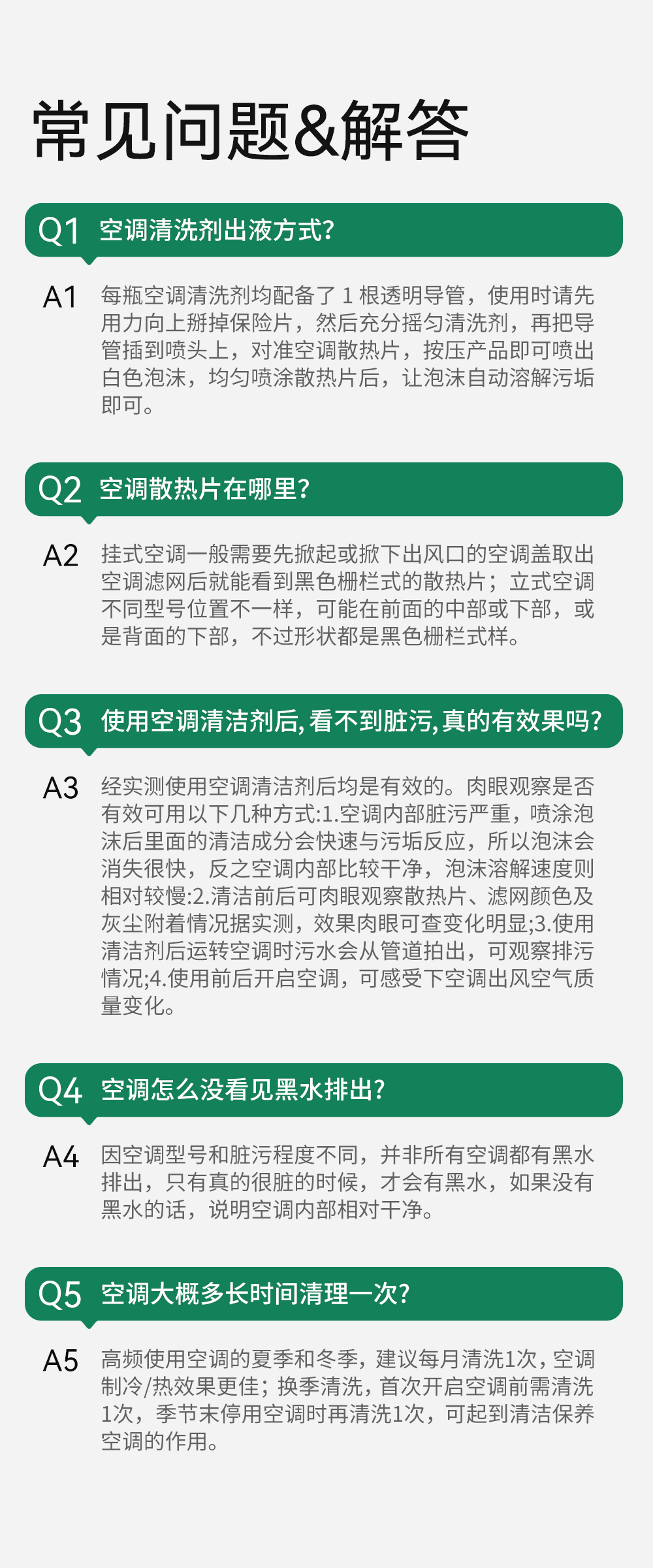 常见问题&解答

Q1 空调清洗剂出液方式?

A1 每瓶空调清洗剂均配备了1根透明导管，使用时请先用力向上掰掉保险片，然后充分摇匀清洗剂，再把导管插到喷头上，对准空调散热片，按压产品即可喷出白色泡沫，均匀喷涂散热片后，让泡沫自动溶解污垢即可。

Q2 空调散热片在哪里?

A2 挂式空调一般需要先掀起或掀下出风口的空调盖取出空调滤网后就能看到黑色栅栏式的散热片；立式空调不同型号位置不一样，可能在前面的中部或下部，或是背面的下部，不过形状都是黑色栅栏式样。

Q3 使用空调清洁剂后,看不到脏污,真的有效果吗?

A3 经实测使用空调清洁剂后均是有效的。肉眼观察是否有效可用以下几种方式:1.空调内部脏污严重，喷涂泡沫后里面的清洁成分会快速与污垢反应，所以泡沫会消失很快，反之空调内部比较干净，泡沫溶解速度则相对较慢:2.清洁前后可肉眼观察散热片、滤网颜色及灰尘附着情况据实测，效果肉眼可查变化明显;3.使用清洁剂后运转空调时污水会从管道拍出，可观察排污情况;4.使用前后开启空调，可感受下空调出风空气质量变化。

Q4 空调怎么没看见黑水排出?

A4 因空调型号和脏污程度不同，并非所有空调都有黑水排出，只有真的很脏的时候，才会有黑水，如果没有黑水的话，说明空调内部相对干净。

Q5 空调大概多长时间清理一次?

A5 高频使用空调的夏季和冬季，建议每月清洗1次，空调制冷/热效果更佳；换季清洗，首次开启空调前需清洗1次，季节末停用空调时再清洗1次，可起到清洁保养空调的作用。